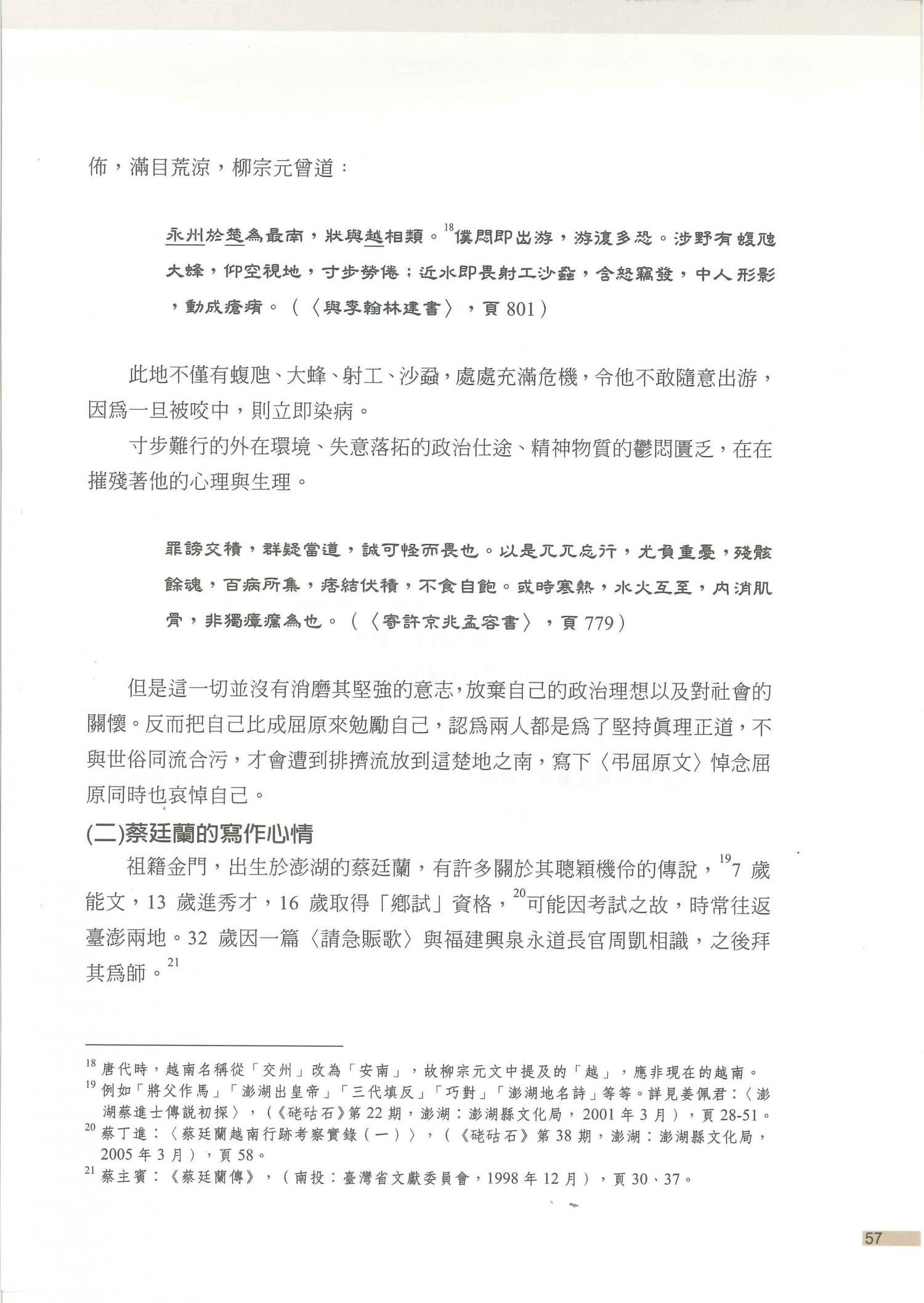 佈，滿目荒涼，柳宗元曾道：

永州於楚為最南，狀與越相類。$^{18}$僕悶即出游，游復多恐。涉野有蝮虺大蜂，仰空視地，寸步勞倦；近水即畏射工沙蝨，含怒竊發，中人形影，動成瘡痏。（〈與李翰林建書〉，頁 801）

此地不僅有蝮虺、大蜂、射工、沙蝨，處處充滿危機，令他不敢隨意出游，因爲一旦被咬中，則立即染病。

寸步難行的外在環境、失意落拓的政治仕途、精神物質的鬱悶匱乏，在在摧殘著他的心理與生理。

罪謗交積，群疑當道，誠可怪而畏也。以是兀兀忘行，尤負重憂，殘骸餘魂，百病所集，痞結伏積，不食自飽。或時寒熱，水火互至，內消肌骨，非獨瘴癘為也。（〈寄許京兆孟容書〉，頁 779）

但是這一切並沒有消磨其堅強的意志，放棄自己的政治理想以及對社會的關懷。反而把自己比成屈原來勉勵自己，認爲兩人都是爲了堅持眞理正道，不與世俗同流合污，才會遭到排擠流放到這楚地之南，寫下〈弔屈原文〉悼念屈原同時也哀悼自己。

(二)蔡廷蘭的寫作心情

祖籍金門，出生於澎湖的蔡廷蘭，有許多關於其聰穎機伶的傳說，$^{19}$7 歲能文，13 歲進秀才，16 歲取得「鄉試」資格，$^{20}$可能因考試之故，時常往返臺澎兩地。32 歲因一篇〈請急賑歌〉與福建興泉永道長官周凱相識，之後拜其爲師。$^{21}$

$^{18}$ 唐代時，越南名稱從「交州」改為「安南」，故柳宗元文中提及的「越」，應非現在的越南。
$^{19}$ 例如「將父作馬」「澎湖出皇帝」「三代填反」「巧對」「澎湖地名詩」等等。詳見姜佩君：〈澎湖蔡進士傳說初探〉，（《硓𥑮石》第 22 期，澎湖：澎湖縣文化局，2001 年 3 月），頁 28-51。
$^{20}$ 蔡丁進：〈蔡廷蘭越南行跡考察實錄（一）〉，（《硓𥑮石》第 38 期，澎湖：澎湖縣文化局，2005 年 3 月），頁 58。
$^{21}$ 蔡主賓：《蔡廷蘭傳》，（南投：臺灣省文獻委員會，1998 年 12 月），頁 30、37。

57